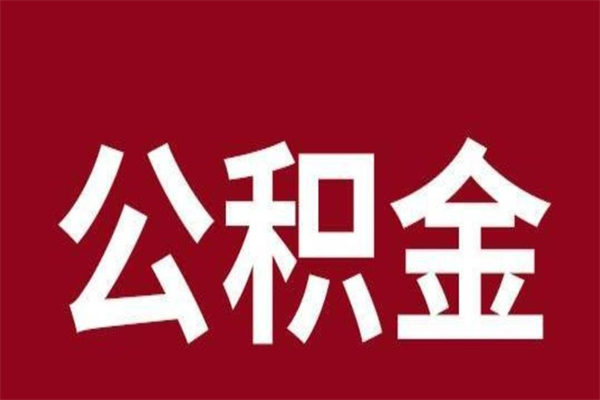 公积金